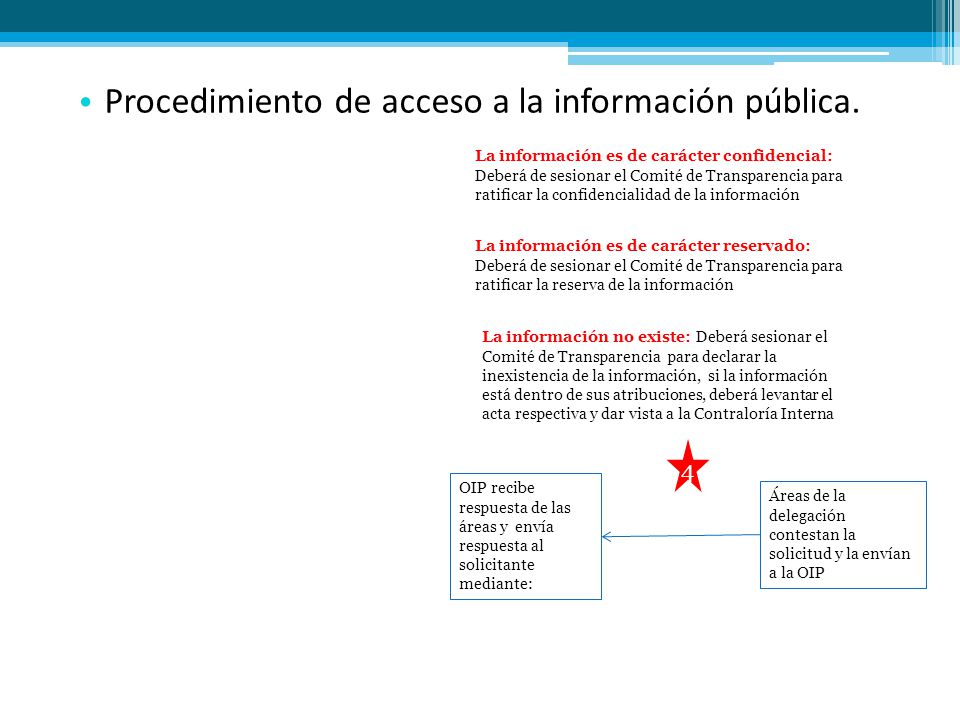 • Procedimiento de acceso a la información pública.

La información es de carácter confidencial: Deberá de sesionar el Comité de Transparencia para ratificar la confidencialidad de la información

La información es de carácter reservado: Deberá de sesionar el Comité de Transparencia para ratificar la reserva de la información

La información no existe: Deberá sesionar el Comité de Transparencia para declarar la inexistencia de la información, si la información está dentro de sus atribuciones, deberá levantar el acta respectiva y dar vista a la Contraloría Interna

4

OIP recibe respuesta de las áreas y envía respuesta al solicitante mediante:

Áreas de la delegación contestan la solicitud y la envían a la OIP